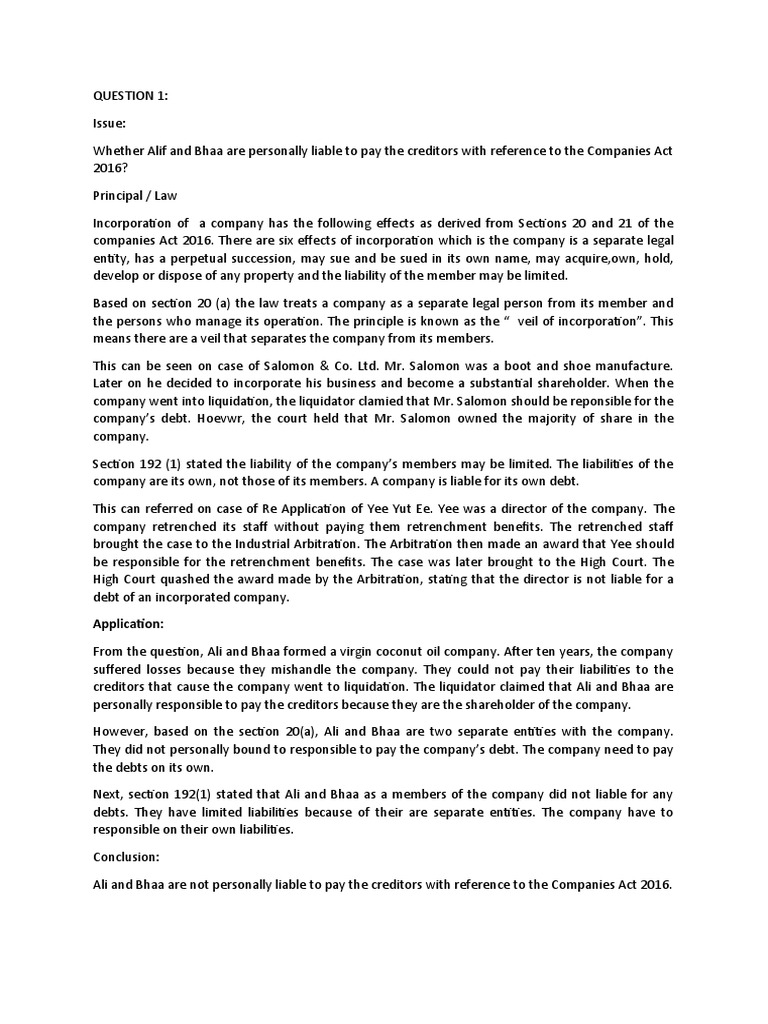 QUESTION 1:

Issue:

Whether Alif and Bhaa are personally liable to pay the creditors with reference to the Companies Act 2016?

Principal / Law

Incorporation of a company has the following effects as derived from Sections 20 and 21 of the companies Act 2016. There are six effects of incorporation which is the company is a separate legal entity, has a perpetual succession, may sue and be sued in its own name, may acquire,own, hold, develop or dispose of any property and the liability of the member may be limited.

Based on section 20 (a) the law treats a company as a separate legal person from its member and the persons who manage its operation. The principle is known as the " veil of incorporation". This means there are a veil that separates the company from its members.

This can be seen on case of Salomon & Co. Ltd. Mr. Salomon was a boot and shoe manufacture. Later on he decided to incorporate his business and become a substantial shareholder. When the company went into liquidation, the liquidator clamied that Mr. Salomon should be reponsible for the company's debt. Hoevwr, the court held that Mr. Salomon owned the majority of share in the company.

Section 192 (1) stated the liability of the company's members may be limited. The liabilities of the company are its own, not those of its members. A company is liable for its own debt.

This can referred on case of Re Application of Yee Yut Ee. Yee was a director of the company. The company retrenched its staff without paying them retrenchment benefits. The retrenched staff brought the case to the Industrial Arbitration. The Arbitration then made an award that Yee should be responsible for the retrenchment benefits. The case was later brought to the High Court. The High Court quashed the award made by the Arbitration, stating that the director is not liable for a debt of an incorporated company.

Application:

From the question, Ali and Bhaa formed a virgin coconut oil company. After ten years, the company suffered losses because they mishandle the company. They could not pay their liabilities to the creditors that cause the company went to liquidation. The liquidator claimed that Ali and Bhaa are personally responsible to pay the creditors because they are the shareholder of the company.

However, based on the section 20(a), Ali and Bhaa are two separate entities with the company. They did not personally bound to responsible to pay the company's debt. The company need to pay the debts on its own.

Next, section 192(1) stated that Ali and Bhaa as a members of the company did not liable for any debts. They have limited liabilities because of their are separate entities. The company have to responsible on their own liabilities.

Conclusion:

Ali and Bhaa are not personally liable to pay the creditors with reference to the Companies Act 2016.